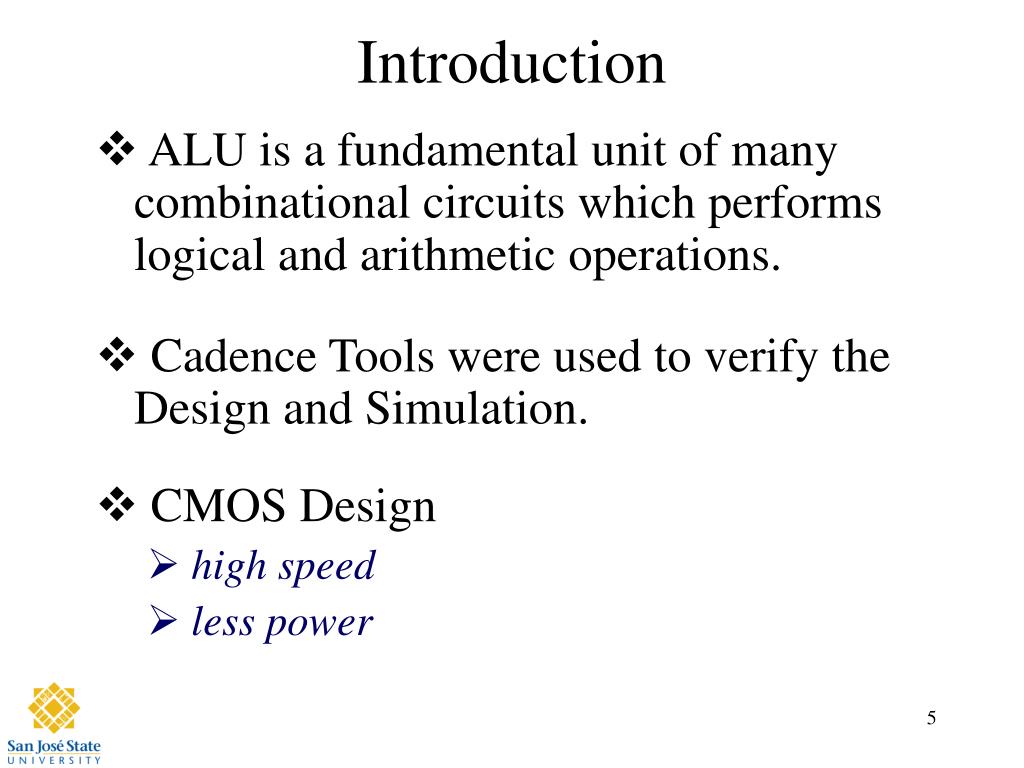 Introduction

❖ ALU is a fundamental unit of many combinational circuits which performs logical and arithmetic operations.

❖ Cadence Tools were used to verify the Design and Simulation.

❖ CMOS Design
➢ high speed
➢ less power

San José State
UNIVERSITY

5